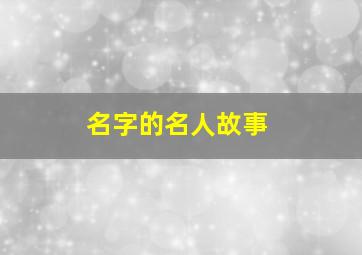 名字的名人故事